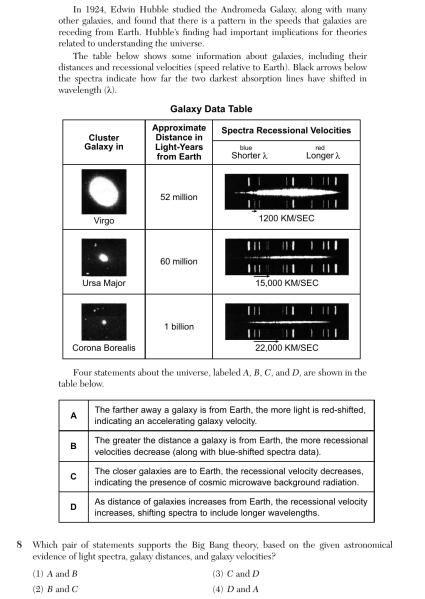 In 1924, Edwin Hubble studied the Andromeda Galaxy, along with many other galaxies, and found that there is a pattern in the speeds that galaxies are receding from Earth. Hubble's finding had important implications for theories related to understanding the universe.

The table below shows some information about galaxies, including their distances and recessional velocities (speed relative to Earth). Black arrows below the spectra indicate how far the two darkest absorption lines have shifted in wavelength (λ).

Galaxy Data Table

| Cluster Galaxy in | Approximate Distance in Light-Years from Earth | Spectra Recessional Velocities blue Shorter λ red Longer λ |
|---|---|---|
| Virgo | 52 million | 1200 KM/SEC |
| Ursa Major | 60 million | 15,000 KM/SEC |
| Corona Borealis | 1 billion | 22,000 KM/SEC |

Four statements about the universe, labeled A, B, C, and D, are shown in the table below.

| A | The farther away a galaxy is from Earth, the more light is red-shifted, indicating an accelerating galaxy velocity. |
|---|---|
| B | The greater the distance a galaxy is from Earth, the more recessional velocities decrease (along with blue-shifted spectra data). |
| C | The closer galaxies are to Earth, the recessional velocity decreases, indicating the presence of cosmic microwave background radiation. |
| D | As distance of galaxies increases from Earth, the recessional velocity increases, shifting spectra to include longer wavelengths. |

8 Which pair of statements supports the Big Bang theory, based on the given astronomical evidence of light spectra, galaxy distances, and galaxy velocities?

(1) A and B
(2) B and C
(3) C and D
(4) D and A